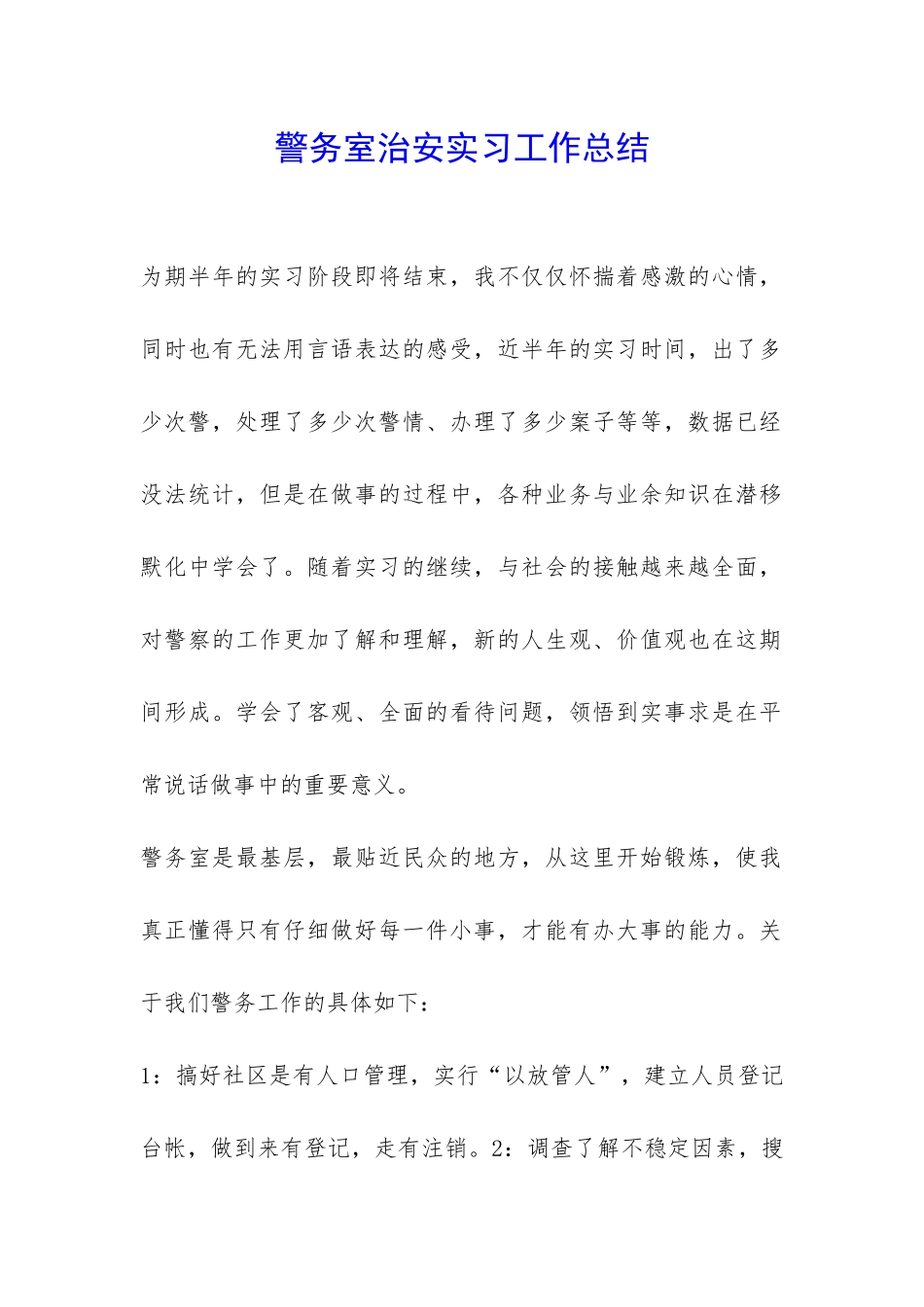 警务室治安实习工作总结

为期半年的实习阶段即将结束，我不仅仅怀揣着感激的心情，同时也有无法用言语表达的感受，近半年的实习时间，出了多少次警，处理了多少次警情、办理了多少案子等等，数据已经没法统计，但是在做事的过程中，各种业务与业余知识在潜移默化中学会了。随着实习的继续，与社会的接触越来越全面，对警察的工作更加了解和理解，新的人生观、价值观也在这期间形成。学会了客观、全面的看待问题，领悟到实事求是在平常说话做事中的重要意义。

警务室是最基层，最贴近民众的地方，从这里开始锻炼，使我真正懂得只有仔细做好每一件小事，才能有办大事的能力。关于我们警务工作的具体如下：

1：搞好社区是有人口管理，实行“以放管人”，建立人员登记台帐，做到来有登记，走有注销。2：调查了解不稳定因素，搜